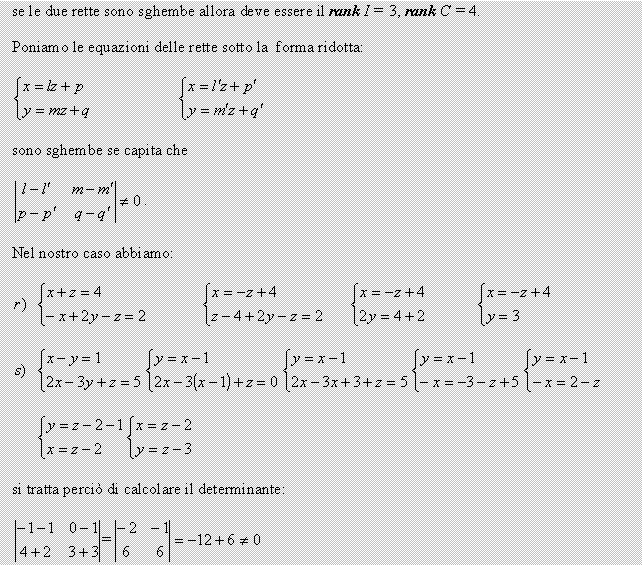 se le due rette sono sghembe allora deve essere il **rank** $I = 3$, **rank** $C = 4$.

Poniamo le equazioni delle rette sotto la forma ridotta:

$\begin{cases} x = lz + p \\ y = mz + q \end{cases}$ $\begin{cases} x = l'z + p' \\ y = m'z + q' \end{cases}$

sono sghembe se capita che

$\begin{vmatrix} l - l' & m - m' \\ p - p' & q - q' \end{vmatrix} \neq 0$.

Nel nostro caso abbiamo:

$r)$ $\begin{cases} x + z = 4 \\ -x + 2y - z = 2 \end{cases}$ $\begin{cases} x = -z + 4 \\ z - 4 + 2y - z = 2 \end{cases}$ $\begin{cases} x = -z + 4 \\ 2y = 4 + 2 \end{cases}$ $\begin{cases} x = -z + 4 \\ y = 3 \end{cases}$

$s)$ $\begin{cases} x - y = 1 \\ 2x - 3y + z = 5 \end{cases}$ $\begin{cases} y = x - 1 \\ 2x - 3(x - 1) + z = 0 \end{cases}$ $\begin{cases} y = x - 1 \\ 2x - 3x + 3 + z = 5 \end{cases}$ $\begin{cases} y = x - 1 \\ -x = -3 - z + 5 \end{cases}$ $\begin{cases} y = x - 1 \\ -x = 2 - z \end{cases}$

$\begin{cases} y = z - 2 - 1 \\ x = z - 2 \end{cases}$ $\begin{cases} x = z - 2 \\ y = z - 3 \end{cases}$

si tratta perciò di calcolare il determinante:

$\begin{vmatrix} -1 - 1 & 0 - 1 \\ 4 + 2 & 3 + 3 \end{vmatrix} = \begin{vmatrix} -2 & -1 \\ 6 & 6 \end{vmatrix} = -12 + 6 \neq 0$